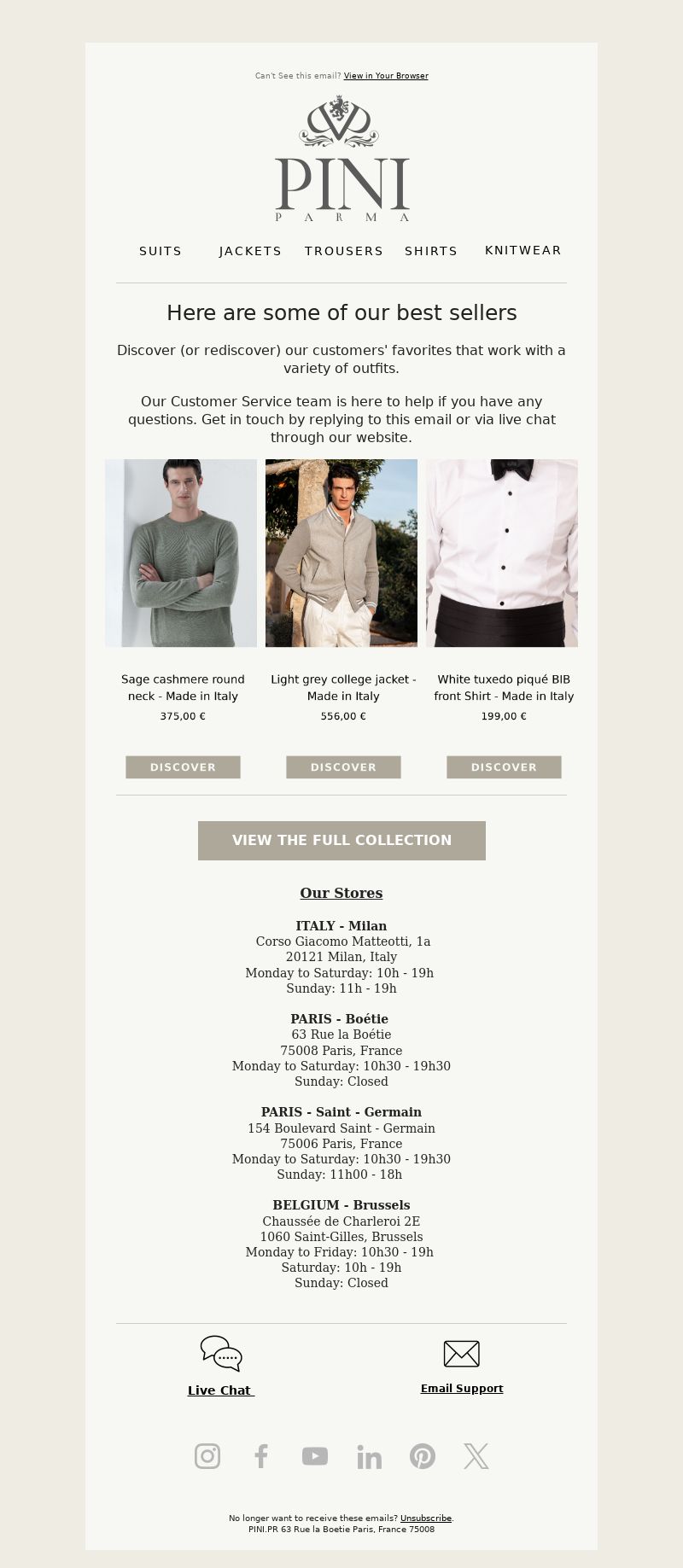 Can't See this email? View in Your Browser

PINI
PARMA

SUITS JACKETS TROUSERS SHIRTS KNITWEAR

Here are some of our best sellers

Discover (or rediscover) our customers' favorites that work with a variety of outfits.

Our Customer Service team is here to help if you have any questions. Get in touch by replying to this email or via live chat through our website.

Sage cashmere round neck - Made in Italy
375,00 €

DISCOVER

Light grey college jacket - Made in Italy
556,00 €

DISCOVER

White tuxedo piqué BIB front Shirt - Made in Italy
199,00 €

DISCOVER

VIEW THE FULL COLLECTION

Our Stores

ITALY - Milan
Corso Giacomo Matteotti, 1a
20121 Milan, Italy
Monday to Saturday: 10h - 19h
Sunday: 11h - 19h

PARIS - Boétie
63 Rue la Boétie
75008 Paris, France
Monday to Saturday: 10h30 - 19h30
Sunday: Closed

PARIS - Saint - Germain
154 Boulevard Saint - Germain
75006 Paris, France
Monday to Saturday: 10h30 - 19h30
Sunday: 11h00 - 18h

BELGIUM - Brussels
Chaussée de Charleroi 2E
1060 Saint-Gilles, Brussels
Monday to Friday: 10h30 - 19h
Saturday: 10h - 19h
Sunday: Closed

Live Chat

Email Support

No longer want to receive these emails? Unsubscribe.
PINI.PR 63 Rue la Boetie Paris, France 75008